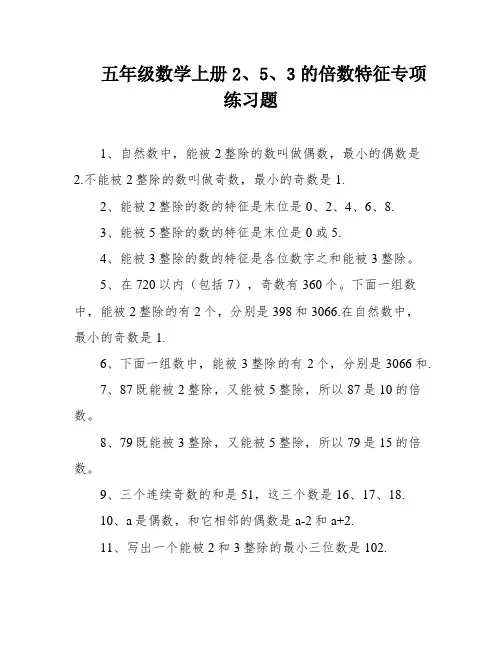 五年级数学上册 2、5、3 的倍数特征专项练习题

1、自然数中，能被 2 整除的数叫做偶数，最小的偶数是 2.不能被 2 整除的数叫做奇数，最小的奇数是 1.

2、能被 2 整除的数的特征是末位是 0、2、4、6、8.

3、能被 5 整除的数的特征是末位是 0 或 5.

4、能被 3 整除的数的特征是各位数字之和能被 3 整除。

5、在 720 以内（包括 7），奇数有 360 个。下面一组数中，能被 2 整除的有 2 个，分别是 398 和 3066.在自然数中，最小的奇数是 1.

6、下面一组数中，能被 3 整除的有 2 个，分别是 3066 和.

7、87 既能被 2 整除，又能被 5 整除，所以 87 是 10 的倍数。

8、79 既能被 3 整除，又能被 5 整除，所以 79 是 15 的倍数。

9、三个连续奇数的和是 51，这三个数是 16、17、18.

10、a 是偶数，和它相邻的偶数是 a-2 和 a+2.

11、写出一个能被 2 和 3 整除的最小三位数是 102.